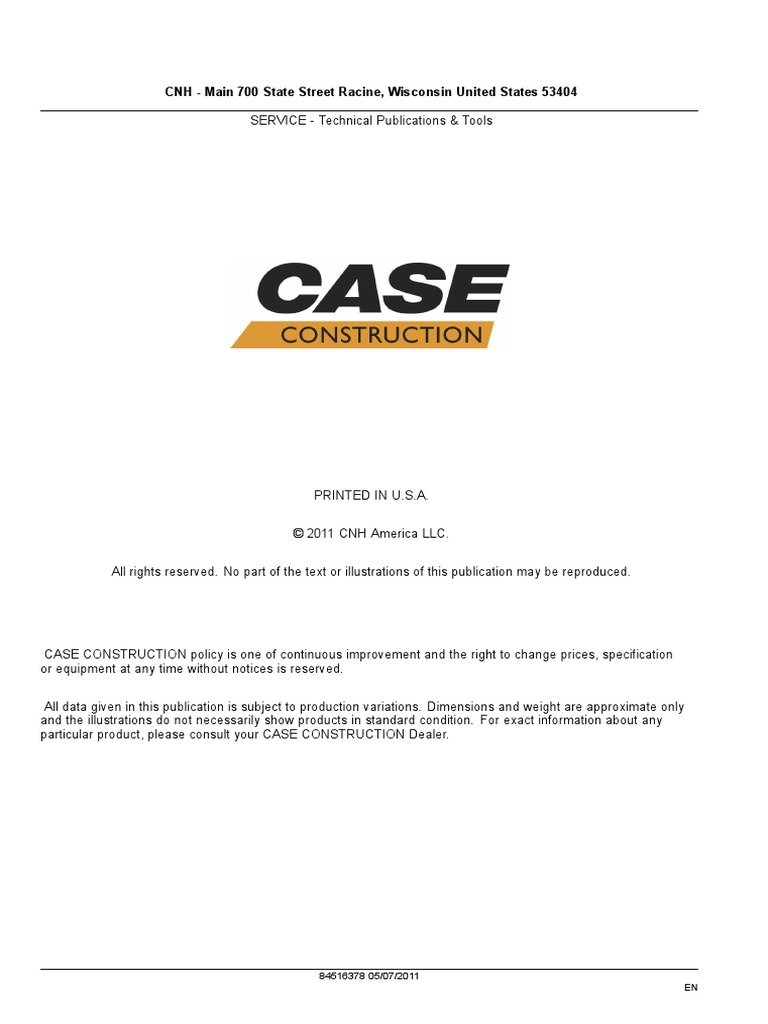 CNH - Main 700 State Street Racine, Wisconsin United States 53404

SERVICE - Technical Publications & Tools

CASE
CONSTRUCTION

PRINTED IN U.S.A.

© 2011 CNH America LLC.

All rights reserved. No part of the text or illustrations of this publication may be reproduced.

CASE CONSTRUCTION policy is one of continuous improvement and the right to change prices, specification or equipment at any time without notices is reserved.

All data given in this publication is subject to production variations. Dimensions and weight are approximate only and the illustrations do not necessarily show products in standard condition. For exact information about any particular product, please consult your CASE CONSTRUCTION Dealer.

84516378 05/07/2011

EN